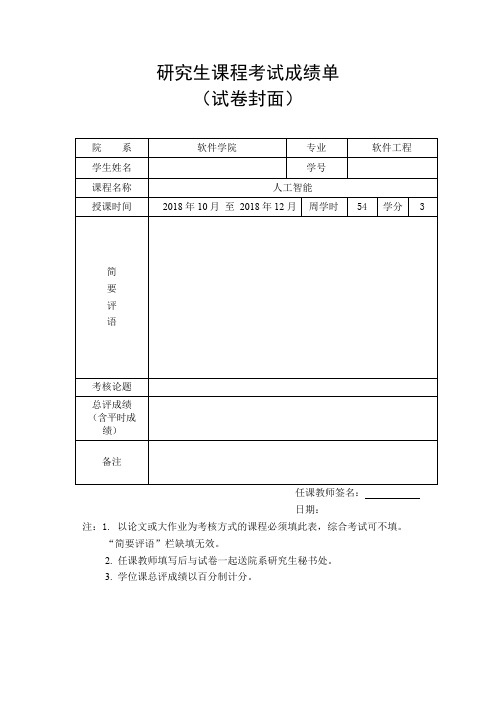 研究生课程考试成绩单
（试卷封面）

| 院　　系 | 软件学院 | 专业 | 软件工程 | | |
|---|---|---|---|---|---|
| 学生姓名 | | 学号 | | | |
| 课程名称 | 人工智能 | | | | |
| 授课时间 | 2018 年 10 月 至 2018 年 12 月 | 周学时 | 54 | 学分 | 3 |
| 简要评语 | | | | | |
| 考核论题 | | | | | |
| 总评成绩（含平时成绩） | | | | | |
| 备注 | | | | | |

任课教师签名：

日期：

注：1. 以论文或大作业为考核方式的课程必须填此表，综合考试可不填。“简要评语”栏缺填无效。
2. 任课教师填写后与试卷一起送院系研究生秘书处。
3. 学位课总评成绩以百分制计分。